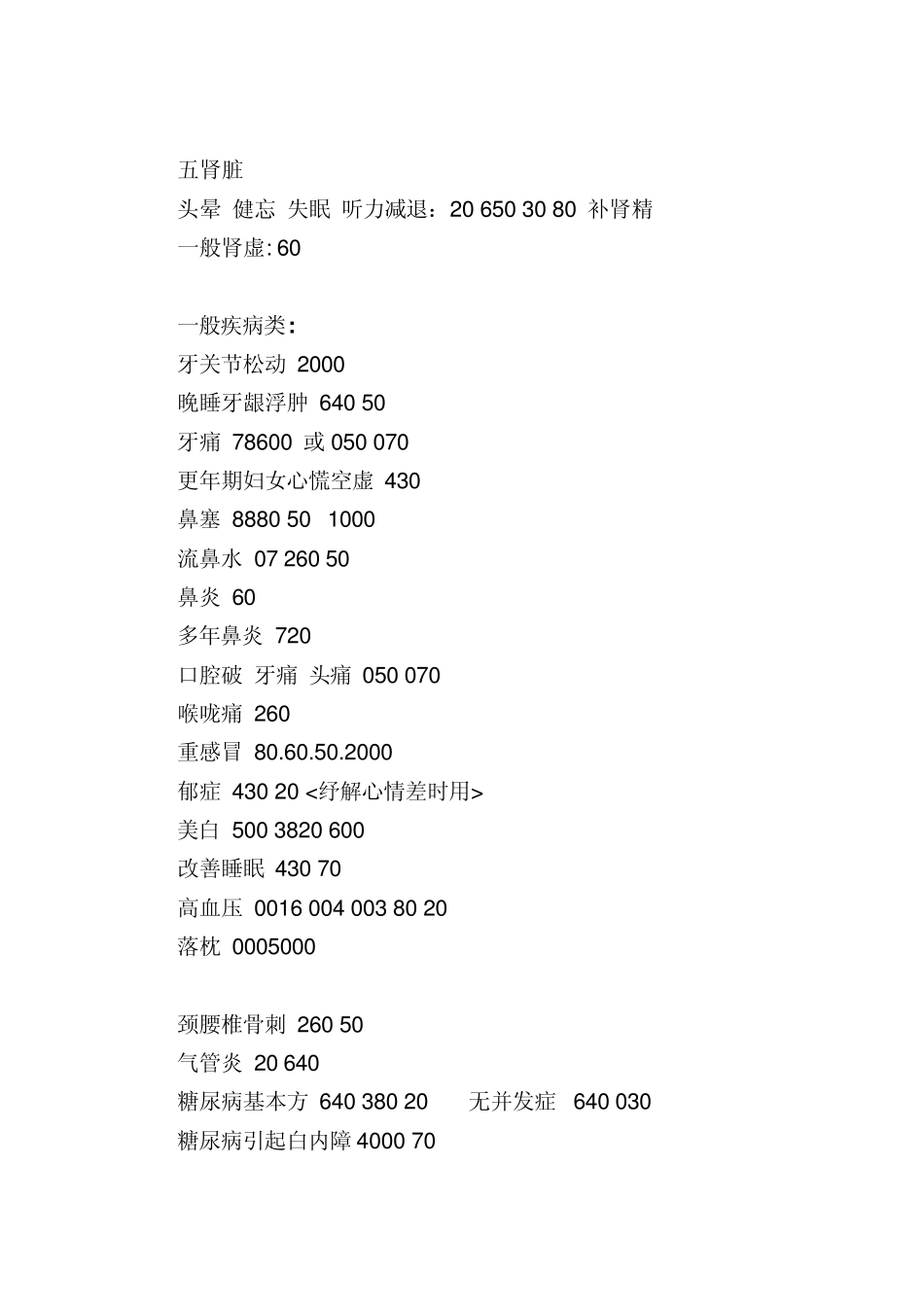 五肾脏
头晕 健忘 失眠 听力减退：20 650 30 80 补肾精
一般肾虚: 60

一般疾病类:
牙关节松动 2000
晚睡牙龈浮肿 640 50
牙痛 78600 或 050 070
更年期妇女心慌空虚 430
鼻塞 8880 50 1000
流鼻水 07 260 50
鼻炎 60
多年鼻炎 720
口腔破 牙痛 头痛 050 070
喉咙痛 260
重感冒 80.60.50.2000
郁症 430 20 <纾解心情差时用>
美白 500 3820 600
改善睡眠 430 70
高血压 0016 004 003 80 20
落枕 0005000

颈腰椎骨刺 260 50
气管炎 20 640
糖尿病基本方 640 380 20 无并发症 640 030
糖尿病引起白内障 4000 70